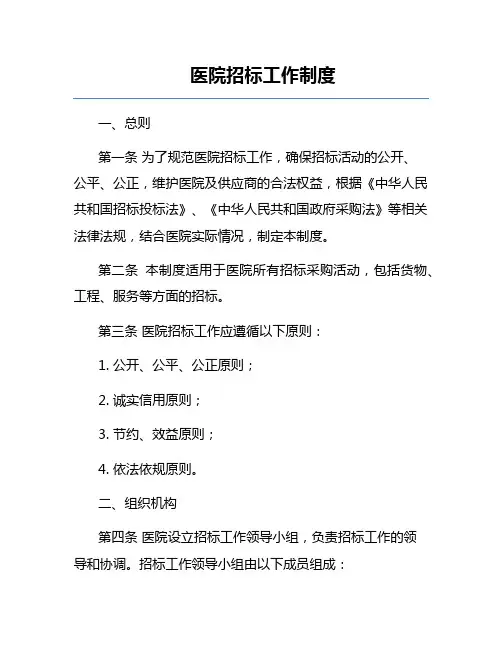 医院招标工作制度

一、总则

第一条 为了规范医院招标工作，确保招标活动的公开、公平、公正，维护医院及供应商的合法权益，根据《中华人民共和国招标投标法》、《中华人民共和国政府采购法》等相关法律法规，结合医院实际情况，制定本制度。

第二条 本制度适用于医院所有招标采购活动，包括货物、工程、服务等方面的招标。

第三条 医院招标工作应遵循以下原则：

1. 公开、公平、公正原则；

2. 诚实信用原则；

3. 节约、效益原则；

4. 依法依规原则。

二、组织机构

第四条 医院设立招标工作领导小组，负责招标工作的领导和协调。招标工作领导小组由以下成员组成：